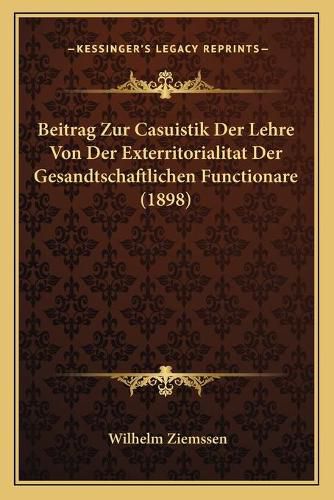 —KESSINGER'S LEGACY REPRINTS—

Beitrag Zur Casuistik Der Lehre Von Der Exterritorialitat Der Gesandtschaftlichen Functionare (1898)

Wilhelm Ziemssen